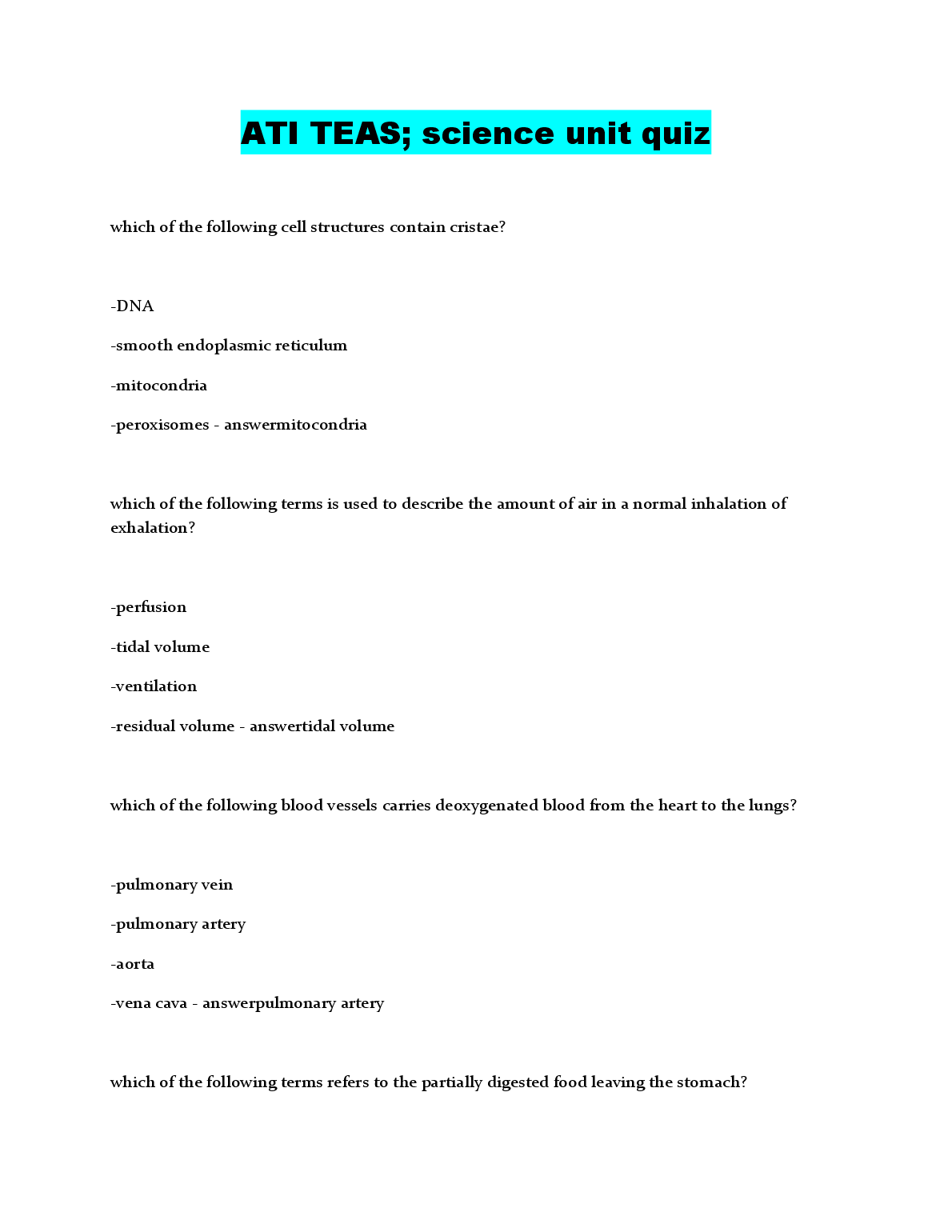 ATI TEAS; science unit quiz

which of the following cell structures contain cristae?

-DNA

-smooth endoplasmic reticulum

-mitocondria

-peroxisomes - answermitocondria

which of the following terms is used to describe the amount of air in a normal inhalation of exhalation?

-perfusion

-tidal volume

-ventilation

-residual volume - answertidal volume

which of the following blood vessels carries deoxygenated blood from the heart to the lungs?

-pulmonary vein

-pulmonary artery

-aorta

-vena cava - answerpulmonary artery

which of the following terms refers to the partially digested food leaving the stomach?